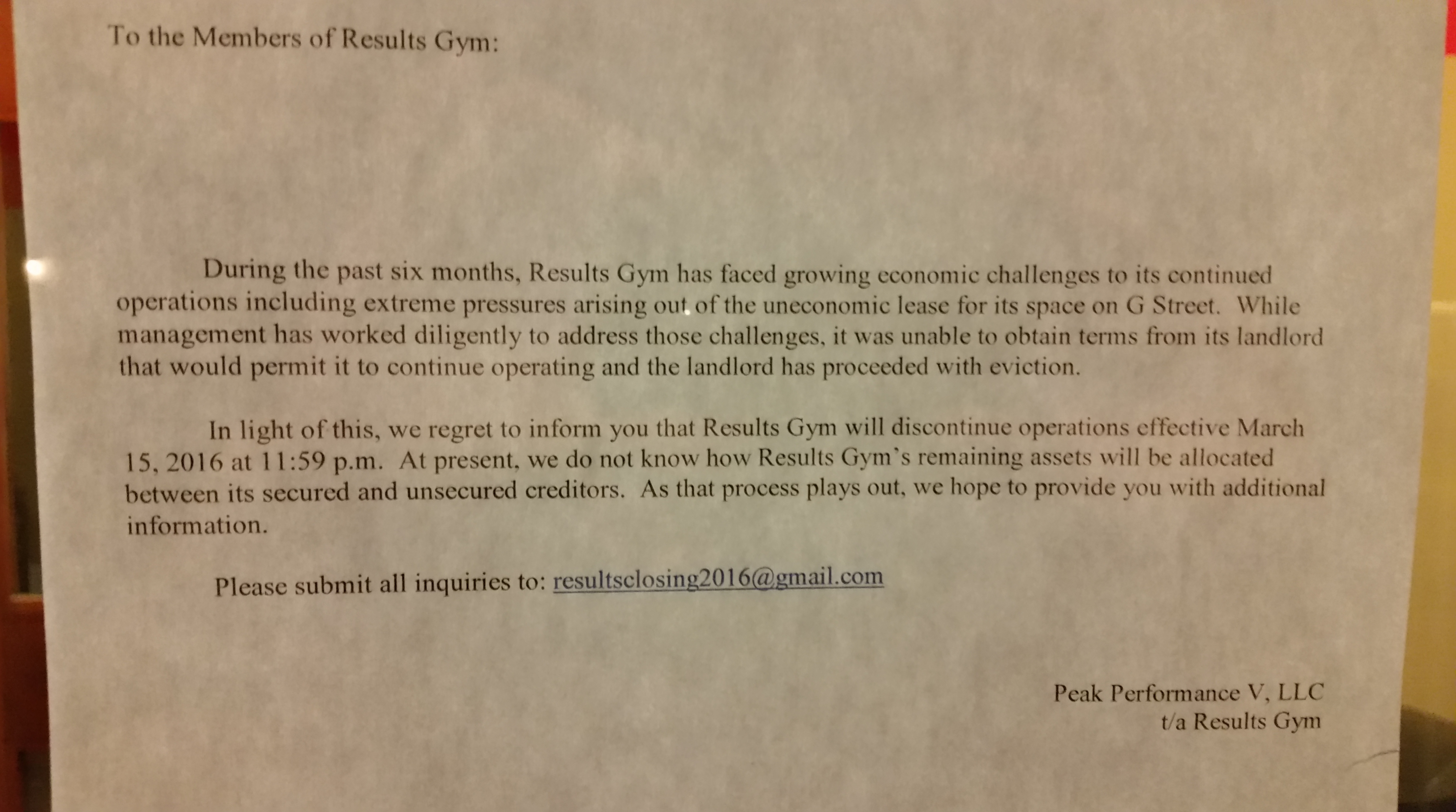 To the Members of Results Gym:

During the past six months, Results Gym has faced growing economic challenges to its continued operations including extreme pressures arising out of the uneconomic lease for its space on G Street. While management has worked diligently to address those challenges, it was unable to obtain terms from its landlord that would permit it to continue operating and the landlord has proceeded with eviction.

In light of this, we regret to inform you that Results Gym will discontinue operations effective March 15, 2016 at 11:59 p.m. At present, we do not know how Results Gym's remaining assets will be allocated between its secured and unsecured creditors. As that process plays out, we hope to provide you with additional information.

Please submit all inquiries to: resultsclosing2016@gmail.com

Peak Performance V, LLC
t/a Results Gym